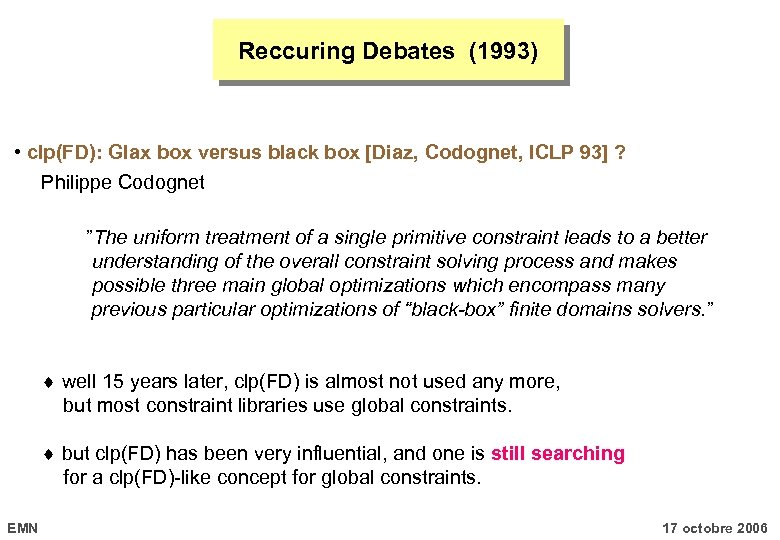 Reccuring Debates (1993)

• clp(FD): Glax box versus black box [Diaz, Codognet, ICLP 93] ?

Philippe Codognet

"The uniform treatment of a single primitive constraint leads to a better understanding of the overall constraint solving process and makes possible three main global optimizations which encompass many previous particular optimizations of "black-box" finite domains solvers."

♦ well 15 years later, clp(FD) is almost not used any more, but most constraint libraries use global constraints.

♦ but clp(FD) has been very influential, and one is still searching for a clp(FD)-like concept for global constraints.

EMN

17 octobre 2006